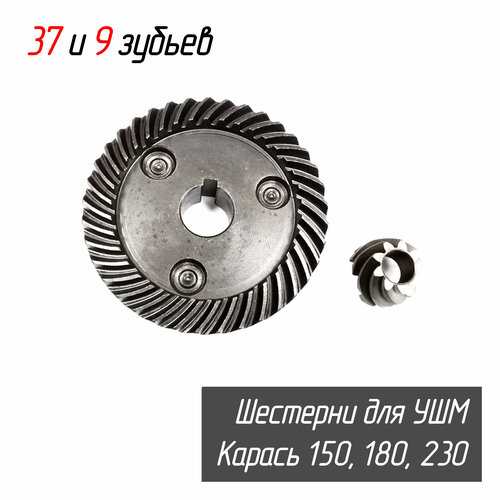 37 и 9 зубьев

Шестерни для УШМ
Карась 150, 180, 230